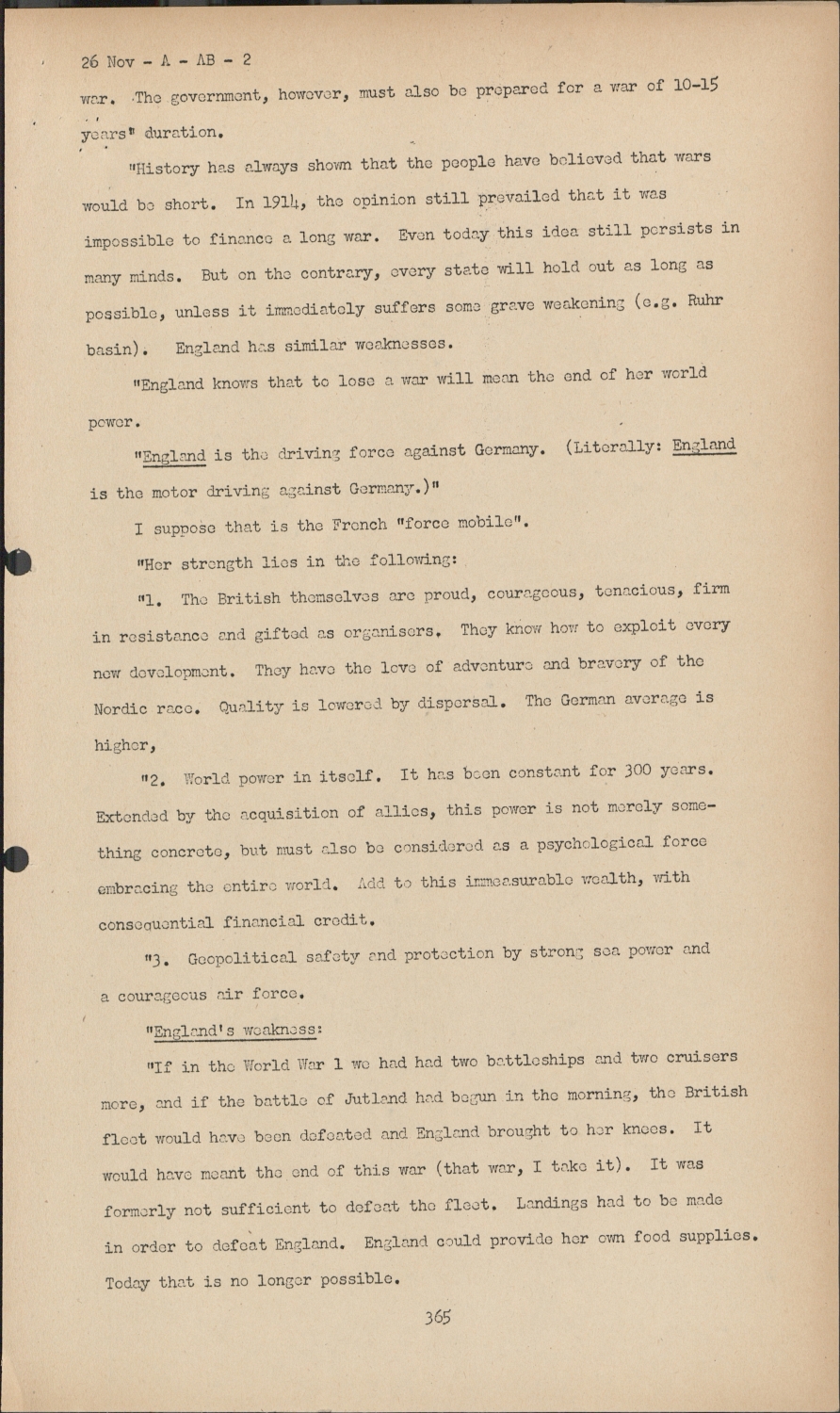 26 Nov - A - AB - 2

war. The government, however, must also be prepared for a war of 10-15 years" duration.

"History has always shown that the people have believed that wars would be short. In 1914, the opinion still prevailed that it was impossible to finance a long war. Even today this idea still persists in many minds. But on the contrary, every state will hold out as long as possible, unless it immediately suffers some grave weakening (e.g. Ruhr basin). England has similar weaknesses.

"England knows that to lose a war will mean the end of her world power.

"England is the driving force against Germany. (Literally: England is the motor driving against Germany.)"

I suppose that is the French "force mobile".

"Her strength lies in the following:

"1. The British themselves are proud, courageous, tenacious, firm in resistance and gifted as organisers. They know how to exploit every new development. They have the love of adventure and bravery of the Nordic race. Quality is lowered by dispersal. The German average is higher,

"2. World power in itself. It has been constant for 300 years. Extended by the acquisition of allies, this power is not merely something concrete, but must also be considered as a psychological force embracing the entire world. Add to this immeasurable wealth, with consequential financial credit.

"3. Geopolitical safety and protection by strong sea power and a courageous air force.

"England's weakness:

"If in the World War 1 we had had two battleships and two cruisers more, and if the battle of Jutland had begun in the morning, the British fleet would have been defeated and England brought to her knees. It would have meant the end of this war (that war, I take it). It was formerly not sufficient to defeat the fleet. Landings had to be made in order to defeat England. England could provide her own food supplies. Today that is no longer possible.

365